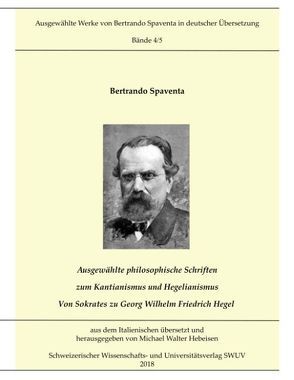 Ausgewählte Werke von Bertrando Spaventa in deutscher Übersetzung

Bände 4/5

Bertrando Spaventa

Ausgewählte philosophische Schriften

zum Kantianismus und Hegelianismus

Von Sokrates zu Georg Wilhelm Friedrich Hegel

aus dem Italienischen übersetzt und herausgegeben von Michael Walter Hebeisen

Schweizerischer Wissenschafts- und Universitätsverlag SWUV
2018